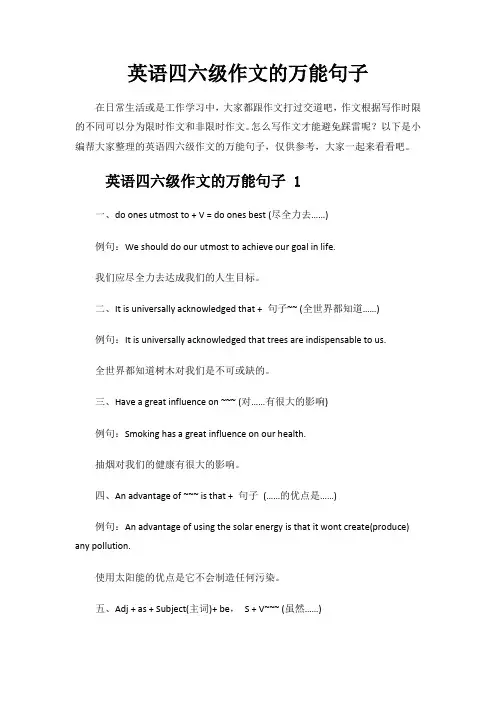 英语四六级作文的万能句子

在日常生活或是工作学习中，大家都跟作文打过交道吧，作文根据写作时限的不同可以分为限时作文和非限时作文。怎么写作文才能避免踩雷呢？以下是小编帮大家整理的英语四六级作文的万能句子，仅供参考，大家一起来看看吧。

英语四六级作文的万能句子 1

一、do ones utmost to + V = do ones best (尽全力去……)

例句：We should do our utmost to achieve our goal in life.

我们应尽全力去达成我们的人生目标。

二、It is universally acknowledged that + 句子~~ (全世界都知道……)

例句：It is universally acknowledged that trees are indispensable to us.

全世界都知道树木对我们是不可或缺的。

三、Have a great influence on ~~~ (对……有很大的影响)

例句：Smoking has a great influence on our health.

抽烟对我们的健康有很大的影响。

四、An advantage of ~~~ is that + 句子 (……的优点是……)

例句：An advantage of using the solar energy is that it wont create(produce) any pollution.

使用太阳能的优点是它不会制造任何污染。

五、Adj + as + Subject(主词)+ be， S + V~~~ (虽然……)